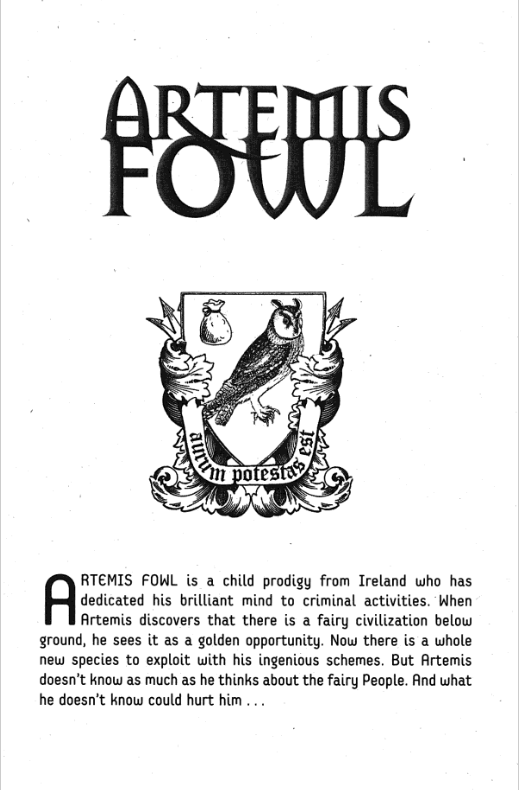 ARTEMIS FOWL

aurum potestas est

ARTEMIS FOWL is a child prodigy from Ireland who has dedicated his brilliant mind to criminal activities. When Artemis discovers that there is a fairy civilization below ground, he sees it as a golden opportunity. Now there is a whole new species to exploit with his ingenious schemes. But Artemis doesn't know as much as he thinks about the fairy People. And what he doesn't know could hurt him . . .